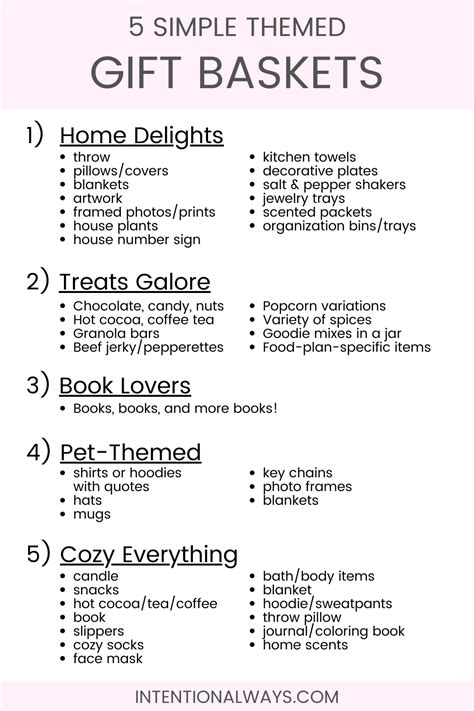 5 SIMPLE THEMED
GIFT BASKETS

1) Home Delights
- throw
- pillows/covers
- blankets
- artwork
- framed photos/prints
- house plants
- house number sign

- kitchen towels
- decorative plates
- salt & pepper shakers
- jewelry trays
- scented packets
- organization bins/trays

2) Treats Galore
- Chocolate, candy, nuts
- Hot cocoa, coffee tea
- Granola bars
- Beef jerky/pepperettes

- Popcorn variations
- Variety of spices
- Goodie mixes in a jar
- Food-plan-specific items

3) Book Lovers
- Books, books, and more books!

4) Pet-Themed
- shirts or hoodies with quotes
- hats
- mugs

- key chains
- photo frames
- blankets

5) Cozy Everything
- candle
- snacks
- hot cocoa/tea/coffee
- book
- slippers
- cozy socks
- face mask

- bath/body items
- blanket
- hoodie/sweatpants
- throw pillow
- journal/coloring book
- home scents

INTENTIONALWAYS.COM